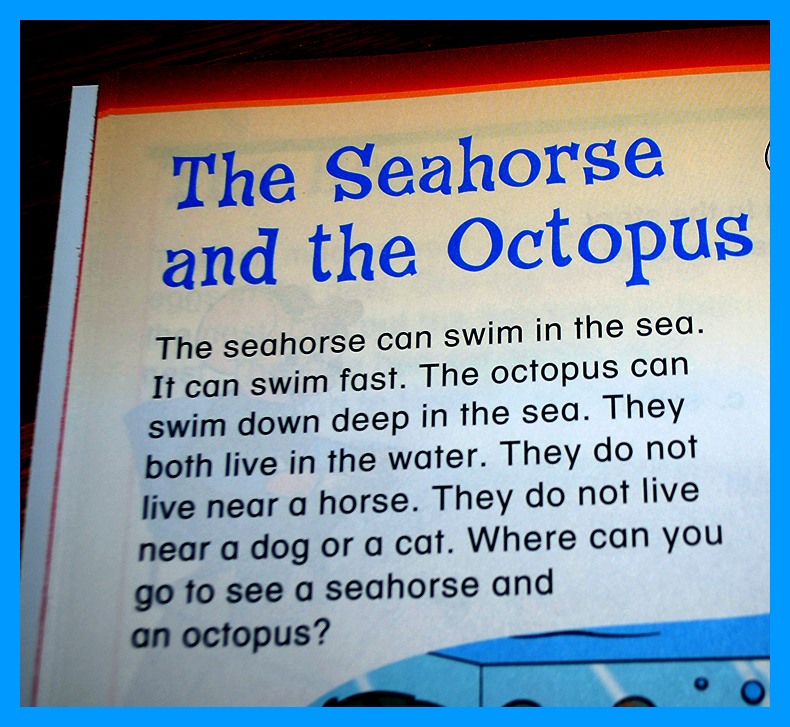 The Seahorse and the Octopus

The seahorse can swim in the sea. It can swim fast. The octopus can swim down deep in the sea. They both live in the water. They do not live near a horse. They do not live near a dog or a cat. Where can you go to see a seahorse and an octopus?